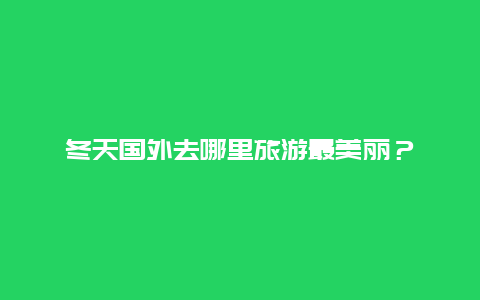 冬天国外去哪里旅游最美丽？